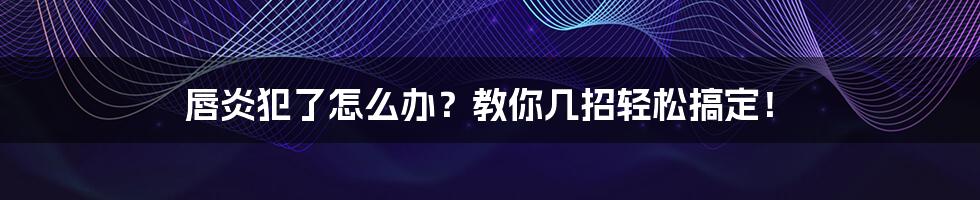 唇炎犯了怎么办？教你几招轻松搞定！